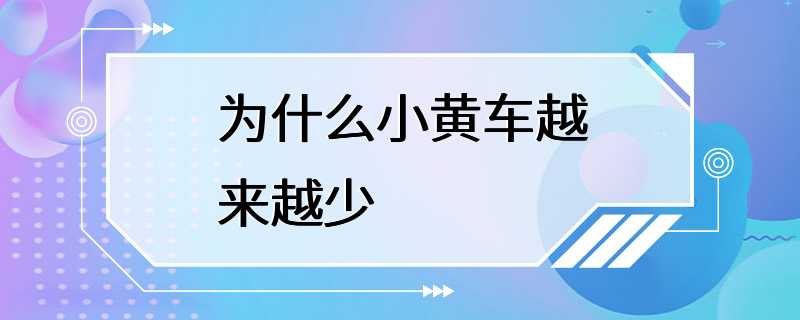 为什么小黄车越来越少